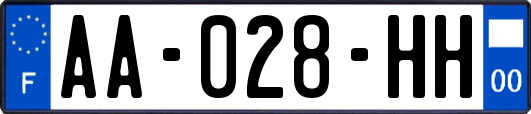 F
AA-028-HH
00